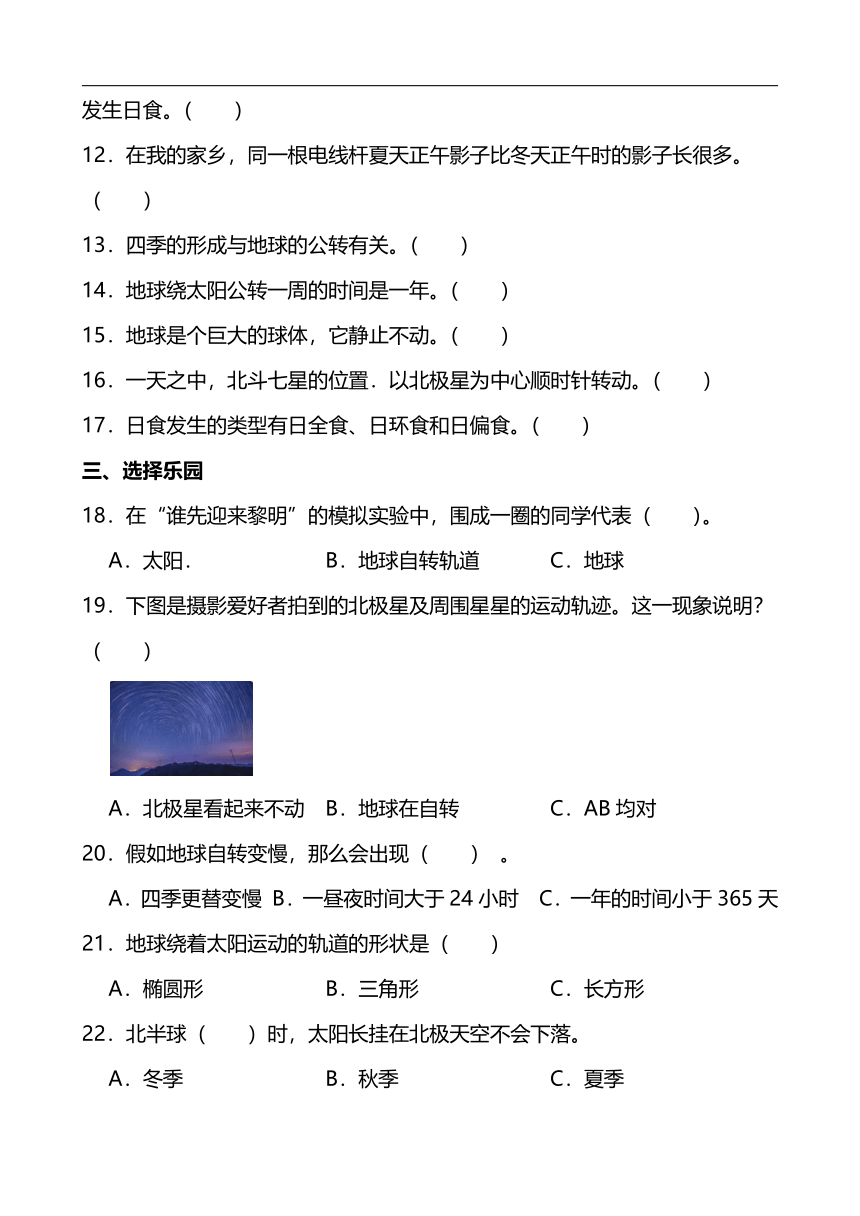 发生日食。(　　)

12．在我的家乡，同一根电线杆夏天正午影子比冬天正午时的影子长很多。(　　)

13．四季的形成与地球的公转有关。(　　)

14．地球绕太阳公转一周的时间是一年。(　　)

15．地球是个巨大的球体，它静止不动。(　　)

16．一天之中，北斗七星的位置．以北极星为中心顺时针转动。(　　)

17．日食发生的类型有日全食、日环食和日偏食。(　　)

三、选择乐园

18．在“谁先迎来黎明”的模拟实验中，围成一圈的同学代表（　　）。

A．太阳．　B．地球自转轨道　C．地球

19．下图是摄影爱好者拍到的北极星及周围星星的运动轨迹。这一现象说明？（　　）

A．北极星看起来不动　B．地球在自转　C．AB 均对

20．假如地球自转变慢，那么会出现（　　）。

A．四季更替变慢　B．一昼夜时间大于 24 小时　C．一年的时间小于 365 天

21．地球绕着太阳运动的轨道的形状是（　　）

A．椭圆形　B．三角形　C．长方形

22．北半球（　　）时，太阳长挂在北极天空不会下落。

A．冬季　B．秋季　C．夏季